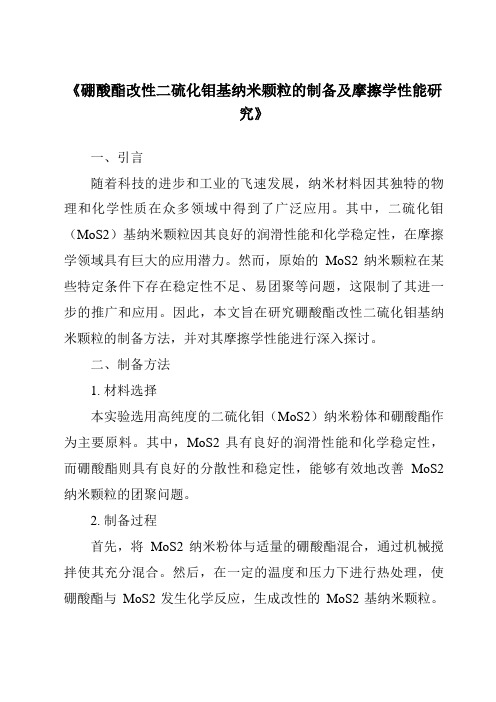 《硼酸酯改性二硫化钼基纳米颗粒的制备及摩擦学性能研究》

一、引言

随着科技的进步和工业的飞速发展，纳米材料因其独特的物理和化学性质在众多领域中得到了广泛应用。其中，二硫化钼（MoS2）基纳米颗粒因其良好的润滑性能和化学稳定性，在摩擦学领域具有巨大的应用潜力。然而，原始的 MoS2 纳米颗粒在某些特定条件下存在稳定性不足、易团聚等问题，这限制了其进一步的推广和应用。因此，本文旨在研究硼酸酯改性二硫化钼基纳米颗粒的制备方法，并对其摩擦学性能进行深入探讨。

二、制备方法

1. 材料选择

本实验选用高纯度的二硫化钼（MoS2）纳米粉体和硼酸酯作为主要原料。其中，MoS2 具有良好的润滑性能和化学稳定性，而硼酸酯则具有良好的分散性和稳定性，能够有效地改善 MoS2 纳米颗粒的团聚问题。

2. 制备过程

首先，将 MoS2 纳米粉体与适量的硼酸酯混合，通过机械搅拌使其充分混合。然后，在一定的温度和压力下进行热处理，使硼酸酯与 MoS2 发生化学反应，生成改性的 MoS2 基纳米颗粒。